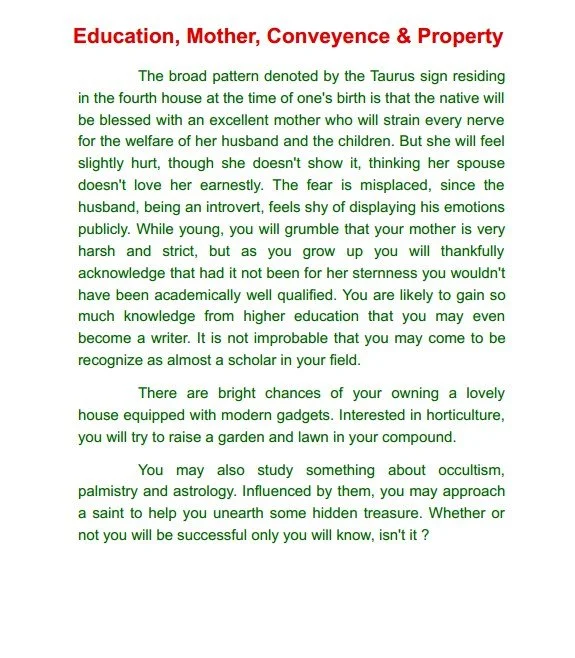 Education, Mother, Conveyence & Property

The broad pattern denoted by the Taurus sign residing in the fourth house at the time of one's birth is that the native will be blessed with an excellent mother who will strain every nerve for the welfare of her husband and the children. But she will feel slightly hurt, though she doesn't show it, thinking her spouse doesn't love her earnestly. The fear is misplaced, since the husband, being an introvert, feels shy of displaying his emotions publicly. While young, you will grumble that your mother is very harsh and strict, but as you grow up you will thankfully acknowledge that had it not been for her sternness you wouldn't have been academically well qualified. You are likely to gain so much knowledge from higher education that you may even become a writer. It is not improbable that you may come to be recognize as almost a scholar in your field.

There are bright chances of your owning a lovely house equipped with modern gadgets. Interested in horticulture, you will try to raise a garden and lawn in your compound.

You may also study something about occultism, palmistry and astrology. Influenced by them, you may approach a saint to help you unearth some hidden treasure. Whether or not you will be successful only you will know, isn't it ?